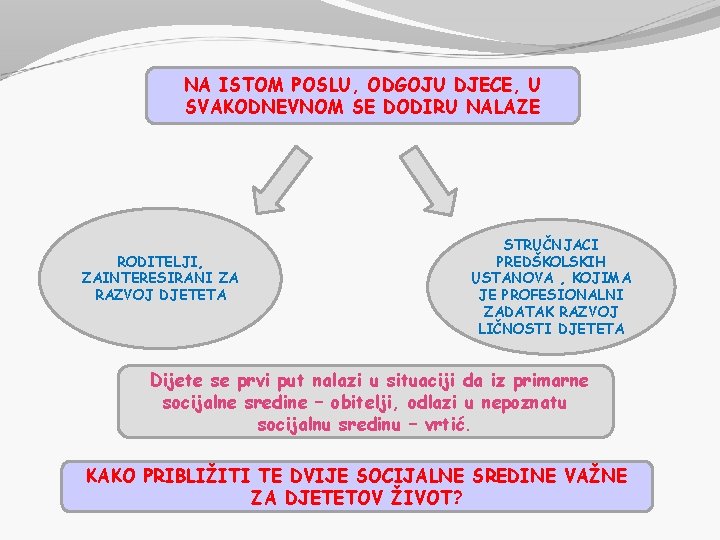 NA ISTOM POSLU, ODGOJU DJECE, U SVAKODNEVNOM SE DODIRU NALAZE

RODITELJI, ZAINTERESIRANI ZA RAZVOJ DJETETA

STRUČNJACI PREDŠKOLSKIH USTANOVA , KOJIMA JE PROFESIONALNI ZADATAK RAZVOJ LIČNOSTI DJETETA

Dijete se prvi put nalazi u situaciji da iz primarne socijalne sredine – obitelji, odlazi u nepoznatu socijalnu sredinu – vrtić.

KAKO PRIBLIŽITI TE DVIJE SOCIJALNE SREDINE VAŽNE ZA DJETETOV ŽIVOT?